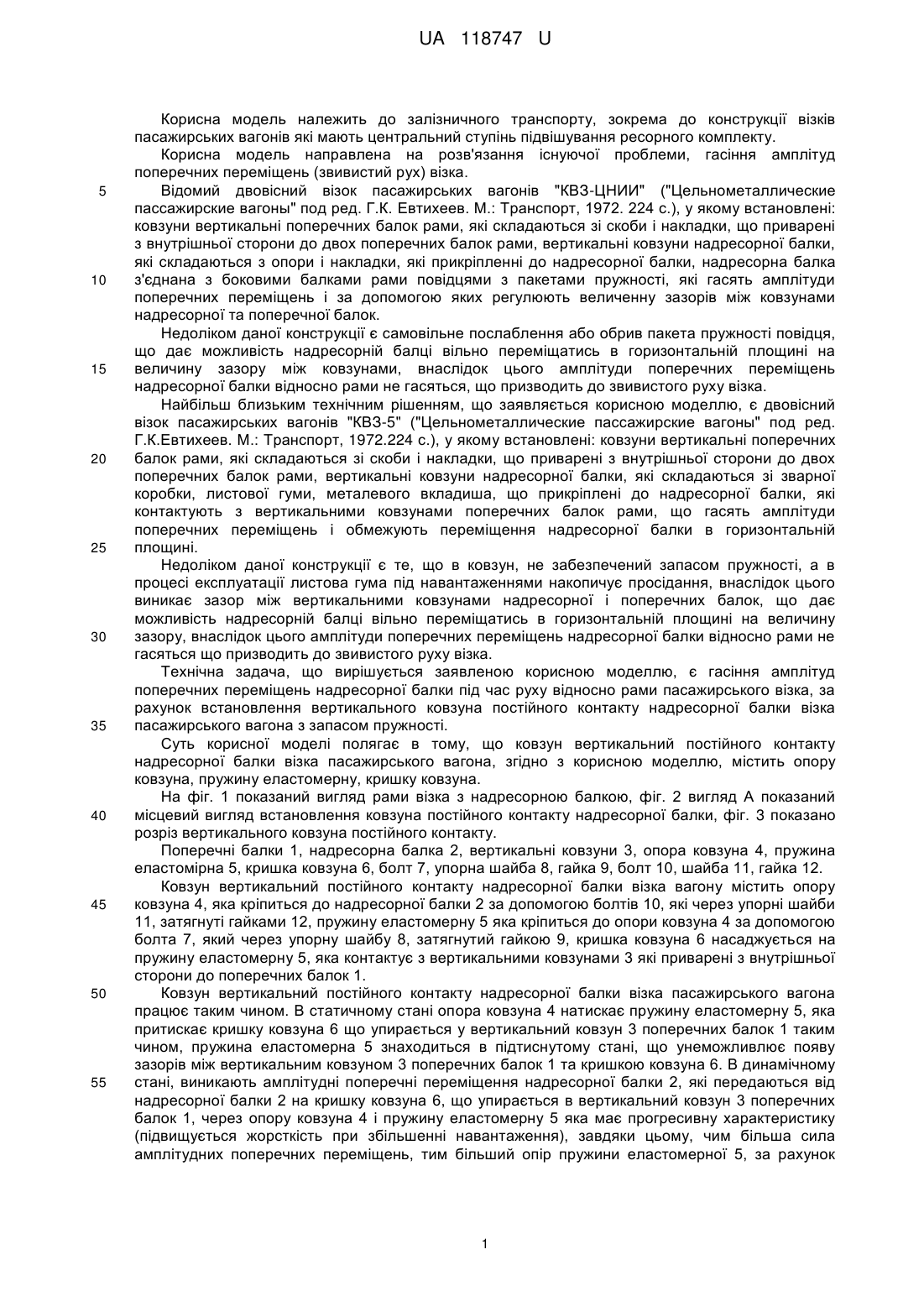 UA 118747 U

Корисна модель належить до залізничного транспорту, зокрема до конструкції візків пасажирських вагонів які мають центральний ступінь підвішування ресорного комплекту.

Корисна модель направлена на розв'язання існуючої проблеми, гасіння амплітуд поперечних переміщень (звивистий рух) візка.

5 Відомий двовісний візок пасажирських вагонів "КВЗ-ЦНИИ" ("Цельнометаллические пассажирские вагоны" под ред. Г.К. Евтихеев. М.: Транспорт, 1972. 224 с.), у якому встановлені: ковзуни вертикальні поперечних балок рами, які складаються зі скоби і накладки, що приварені з внутрішньої сторони до двох поперечних балок рами, вертикальні ковзуни надресорної балки, які складаються з опори і накладки, які прикріпленні до надресорної балки, надресорна балка

10 з'єднана з боковими балками рами повідцями з пакетами пружності, які гасять амплітуди поперечних переміщень і за допомогою яких регулюють величенну зазорів між ковзунами надресорної та поперечної балок.

Недоліком даної конструкції є самовільне послаблення або обрив пакета пружності повідця, що дає можливість надресорній балці вільно переміщатись в горизонтальній площині на

15 величину зазору між ковзунами, внаслідок цього амплітуди поперечних переміщень надресорної балки відносно рами не гасяться, що призводить до звивистого руху візка.

Найбільш близьким технічним рішенням, що заявляється корисною моделлю, є двовісний візок пасажирських вагонів "КВЗ-5" ("Цельнометаллические пассажирские вагоны" под ред. Г.К.Евтихеев. М.: Транспорт, 1972.224 с.), у якому встановлені: ковзуни вертикальні поперечних

20 балок рами, які складаються зі скоби і накладки, що приварені з внутрішньої сторони до двох поперечних балок рами, вертикальні ковзуни надресорної балки, які складаються зі зварної коробки, листової гуми, металевого вкладиша, що прикріплені до надресорної балки, які контактують з вертикальними ковзунами поперечних балок рами, що гасять амплітуди поперечних переміщень і обмежують переміщення надресорної балки в горизонтальній

25 площині.

Недоліком даної конструкції є те, що в ковзун, не забезпечений запасом пружності, а в процесі експлуатації листова гума під навантаженнями накопичує просідання, внаслідок цього виникає зазор між вертикальними ковзунами надресорної і поперечних балок, що дає можливість надресорній балці вільно переміщатись в горизонтальній площині на величину

30 зазору, внаслідок цього амплітуди поперечних переміщень надресорної балки відносно рами не гасяться що призводить до звивистого руху візка.

Технічна задача, що вирішується заявленою корисною моделлю, є гасіння амплітуд поперечних переміщень надресорної балки під час руху відносно рами пасажирського візка, за рахунок встановлення вертикального ковзуна постійного контакту надресорної балки візка

35 пасажирського вагона з запасом пружності.

Суть корисної моделі полягає в тому, що ковзун вертикальний постійного контакту надресорної балки візка пасажирського вагона, згідно з корисною моделлю, містить опору ковзуна, пружину еластомерну, кришку ковзуна.

На фіг. 1 показаний вигляд рами візка з надресорною балкою, фіг. 2 вигляд А показаний

40 місцевий вигляд встановлення ковзуна постійного контакту надресорної балки, фіг. 3 показано розріз вертикального ковзуна постійного контакту.

Поперечні балки 1, надресорна балка 2, вертикальні ковзуни 3, опора ковзуна 4, пружина еластомірна 5, кришка ковзуна 6, болт 7, упорна шайба 8, гайка 9, болт 10, шайба 11, гайка 12.

Ковзун вертикальний постійного контакту надресорної балки візка вагону містить опору

45 ковзуна 4, яка кріпиться до надресорної балки 2 за допомогою болтів 10, які через упорні шайби 11, затягнуті гайками 12, пружину еластомерну 5 яка кріпиться до опори ковзуна 4 за допомогою болта 7, який через упорну шайбу 8, затягнутий гайкою 9, кришка ковзуна 6 насаджується на пружину еластомерну 5, яка контактує з вертикальними ковзунами 3 які приварені з внутрішньої сторони до поперечних балок 1.

50 Ковзун вертикальний постійного контакту надресорної балки візка пасажирського вагона працює таким чином. В статичному стані опора ковзуна 4 натискає пружину еластомерну 5, яка притискає кришку ковзуна 6 що упирається у вертикальний ковзун 3 поперечних балок 1 таким чином, пружина еластомерна 5 знаходиться в підтиснутому стані, що унеможливлює появу зазорів між вертикальним ковзуном 3 поперечних балок 1 та кришкою ковзуна 6. В динамічному

55 стані, виникають амплітудні поперечні переміщення надресорної балки 2, які передаються від надресорної балки 2 на кришку ковзуна 6, що упирається в вертикальний ковзун 3 поперечних балок 1, через опору ковзуна 4 і пружину еластомерну 5 яка має прогресивну характеристику (підвищується жорсткість при збільшенні навантаження), завдяки цьому, чим більша сила амплітудних поперечних переміщень, тим більший опір пружини еластомерної 5, за рахунок

1